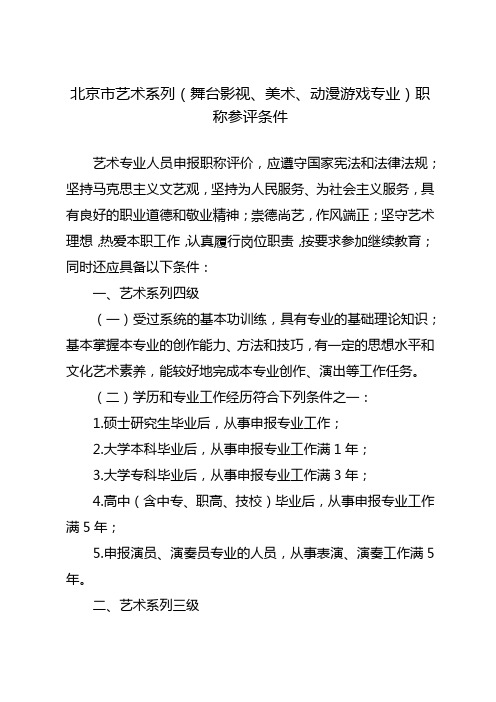 北京市艺术系列（舞台影视、美术、动漫游戏专业）职称参评条件

艺术专业人员申报职称评价，应遵守国家宪法和法律法规；坚持马克思主义文艺观，坚持为人民服务、为社会主义服务，具有良好的职业道德和敬业精神；崇德尚艺，作风端正；坚守艺术理想，热爱本职工作，认真履行岗位职责，按要求参加继续教育；同时还应具备以下条件：

一、艺术系列四级

（一）受过系统的基本功训练，具有专业的基础理论知识；基本掌握本专业的创作能力、方法和技巧，有一定的思想水平和文化艺术素养，能较好地完成本专业创作、演出等工作任务。

（二）学历和专业工作经历符合下列条件之一：

1.硕士研究生毕业后，从事申报专业工作；

2.大学本科毕业后，从事申报专业工作满 1 年；

3.大学专科毕业后，从事申报专业工作满 3 年；

4.高中（含中专、职高、技校）毕业后，从事申报专业工作满 5 年；

5.申报演员、演奏员专业的人员，从事表演、演奏工作满 5 年。

二、艺术系列三级